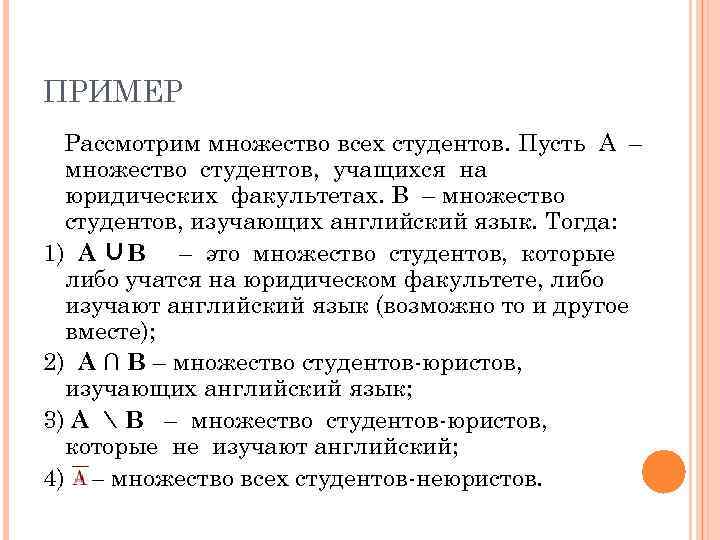 ПРИМЕР

Рассмотрим множество всех студентов. Пусть А – множество студентов, учащихся на юридических факультетах. В – множество студентов, изучающих английский язык. Тогда:

1) $A \cup B$ – это множество студентов, которые либо учатся на юридическом факультете, либо изучают английский язык (возможно то и другое вместе);

2) $A \cap B$ – множество студентов-юристов, изучающих английский язык;

3) $A \setminus B$ – множество студентов-юристов, которые не изучают английский;

4) $\overline{A}$ – множество всех студентов-неюристов.